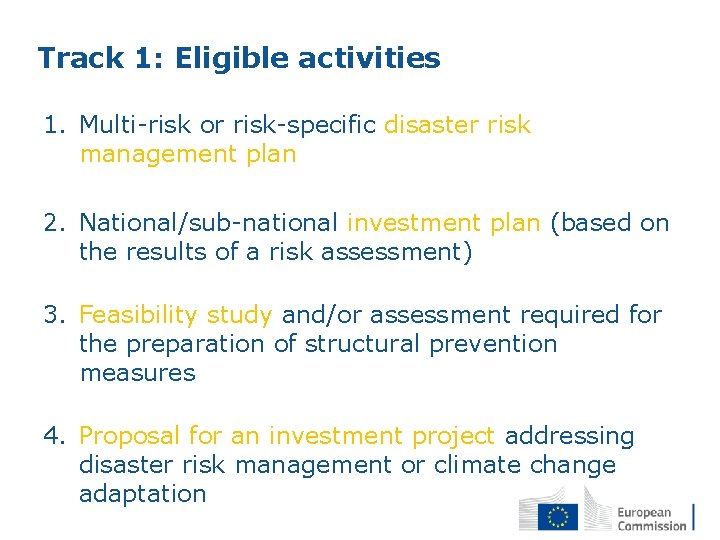 Track 1: Eligible activities

1. Multi-risk or risk-specific disaster risk management plan

2. National/sub-national investment plan (based on the results of a risk assessment)

3. Feasibility study and/or assessment required for the preparation of structural prevention measures

4. Proposal for an investment project addressing disaster risk management or climate change adaptation

European Commission